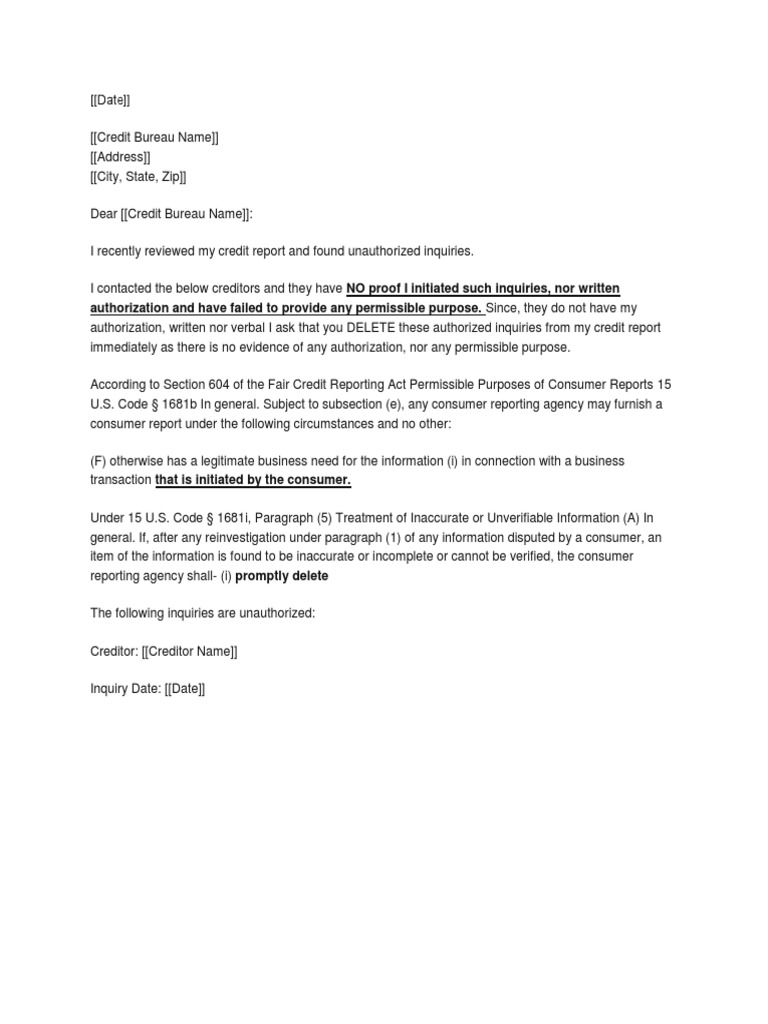 [[Date]]

[[Credit Bureau Name]]
[[Address]]
[[City, State, Zip]]

Dear [[Credit Bureau Name]]:

I recently reviewed my credit report and found unauthorized inquiries.

I contacted the below creditors and they have NO proof I initiated such inquiries, nor written authorization and have failed to provide any permissible purpose. Since, they do not have my authorization, written nor verbal I ask that you DELETE these authorized inquiries from my credit report immediately as there is no evidence of any authorization, nor any permissible purpose.

According to Section 604 of the Fair Credit Reporting Act Permissible Purposes of Consumer Reports 15 U.S. Code § 1681b In general. Subject to subsection (e), any consumer reporting agency may furnish a consumer report under the following circumstances and no other:

(F) otherwise has a legitimate business need for the information (i) in connection with a business transaction that is initiated by the consumer.

Under 15 U.S. Code § 1681i, Paragraph (5) Treatment of Inaccurate or Unverifiable Information (A) In general. If, after any reinvestigation under paragraph (1) of any information disputed by a consumer, an item of the information is found to be inaccurate or incomplete or cannot be verified, the consumer reporting agency shall- (i) promptly delete

The following inquiries are unauthorized:

Creditor: [[Creditor Name]]

Inquiry Date: [[Date]]